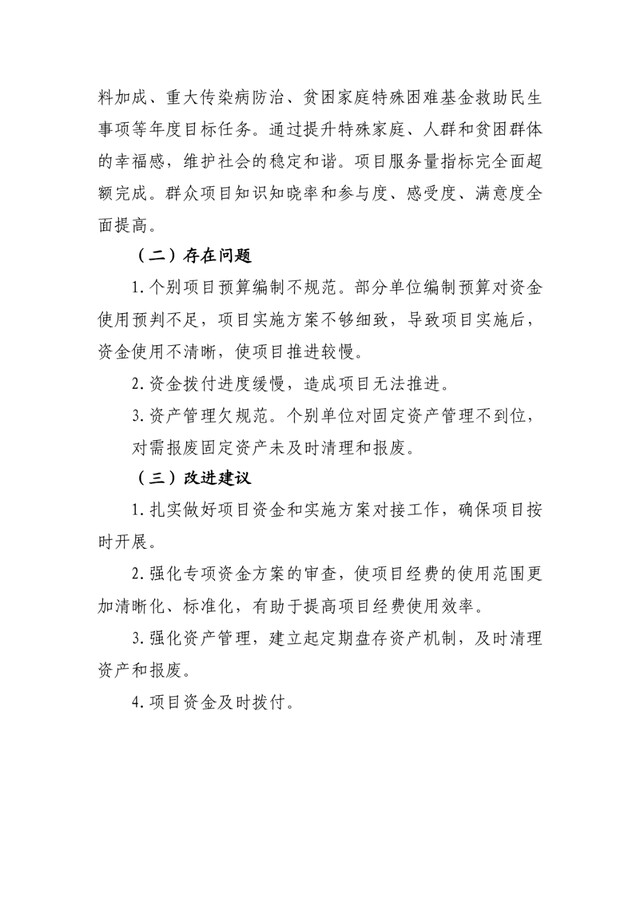 料加成、重大传染病防治、贫困家庭特殊困难基金救助民生事项等年度目标任务。通过提升特殊家庭、人群和贫困群体的幸福感，维护社会的稳定和谐。项目服务量指标完全面超额完成。群众项目知识知晓率和参与度、感受度、满意度全面提高。

（二）存在问题

1.个别项目预算编制不规范。部分单位编制预算对资金使用预判不足，项目实施方案不够细致，导致项目实施后，资金使用不清晰，使项目推进较慢。

2.资金拨付进度缓慢，造成项目无法推进。

3.资产管理欠规范。个别单位对固定资产管理不到位，对需报废固定资产未及时清理和报废。

（三）改进建议

1.扎实做好项目资金和实施方案对接工作，确保项目按时开展。

2.强化专项资金方案的审查，使项目经费的使用范围更加清晰化、标准化，有助于提高项目经费使用效率。

3.强化资产管理，建立起定期盘存资产机制，及时清理资产和报废。

4.项目资金及时拨付。